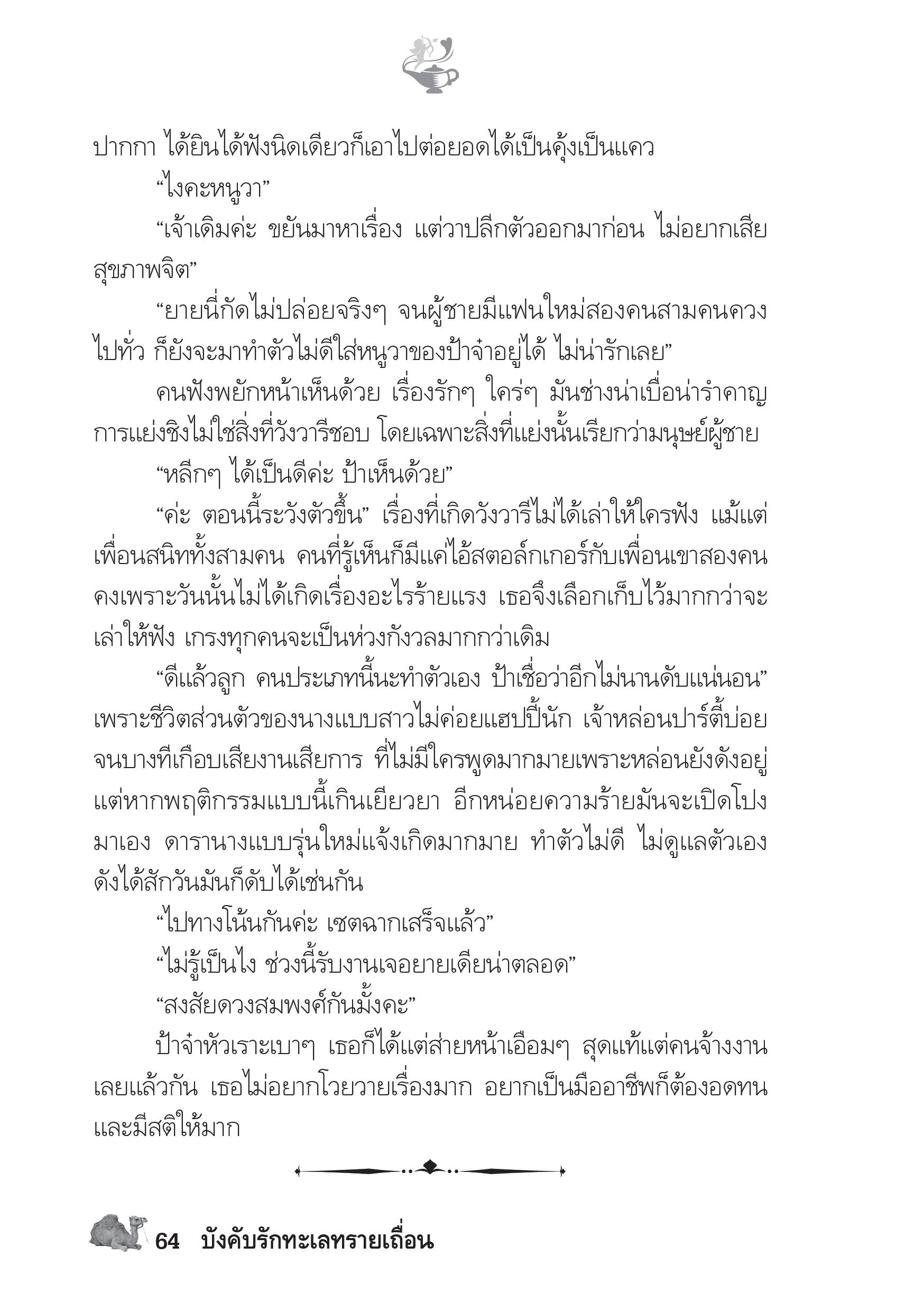 ปากกา ได้ยินได้ฟังนิดเดียวก็เอาไปต่อยอดได้เป็นคุ้งเป็นแคว

“ไงคะหนูวา”

“เจ้าเดิมค่ะ ขยันมาหาเรื่อง แต่วาปลีกตัวออกมาก่อน ไม่อยากเสียสุขภาพจิต”

“ยายนี่กัดไม่ปล่อยจริงๆ จนผู้ชายมีแฟนใหม่สองคนสามคนควงไปทั่ว ก็ยังจะมาทำตัวไม่ดีใส่หนูวาของป้าจ๋าอยู่ได้ ไม่น่ารักเลย”

คนฟังพยักหน้าเห็นด้วย เรื่องรักๆ ใคร่ๆ มันช่างน่าเบื่อน่ารำคาญ การแย่งชิงไม่ใช่สิ่งที่วังวารีชอบ โดยเฉพาะสิ่งที่แย่งนั้นเรียกว่ามนุษย์ผู้ชาย

“หลีกๆ ได้เป็นดีค่ะ ป้าเห็นด้วย”

“ค่ะ ตอนนี้ระวังตัวขึ้น” เรื่องที่เกิดวังวารีไม่ได้เล่าให้ใครฟัง แม้แต่เพื่อนสนิททั้งสามคน คนที่รู้เห็นก็มีแค่ไอ้สตอล์กเกอร์กับเพื่อนเขาสองคน คงเพราะวันนั้นไม่ได้เกิดเรื่องอะไรร้ายแรง เธอจึงเลือกเก็บไว้มากกว่าจะเล่าให้ฟัง เกรงทุกคนจะเป็นห่วงกังวลมากกว่าเดิม

“ดีแล้วลูก คนประเภทนี้นะทำตัวเอง ป้าเชื่อว่าอีกไม่นานดับแน่นอน” เพราะชีวิตส่วนตัวของนางแบบสาวไม่ค่อยแฮปปี้นัก เจ้าหล่อนปาร์ตี้บ่อยจนบางทีเกือบเสียงานเสียการ ที่ไม่มีใครพูดมากมายเพราะหล่อนยังดังอยู่ แต่หากพฤติกรรมแบบนี้เกินเยียวยา อีกหน่อยความร้ายมันจะเปิดโปงมาเอง ดารานางแบบรุ่นใหม่แจ้งเกิดมากมาย ทำตัวไม่ดี ไม่ดูแลตัวเอง ดังได้สักวันมันก็ดับได้เช่นกัน

“ไปทางโน้นกันค่ะ เซตฉากเสร็จแล้ว”

“ไม่รู้เป็นไง ช่วงนี้รับงานเจอยายเดียน่าตลอด”

“สงสัยดวงสมพงศ์กันมั้งคะ”

ป้าจ๋าหัวเราะเบาๆ เธอก็ได้แต่ส่ายหน้าเอือมๆ สุดแท้แต่คนจ้างงานเลยแล้วกัน เธอไม่อยากโวยวายเรื่องมาก อยากเป็นมืออาชีพก็ต้องอดทนและมีสติให้มาก

64 บังคับรักทะเลทรายเถื่อน